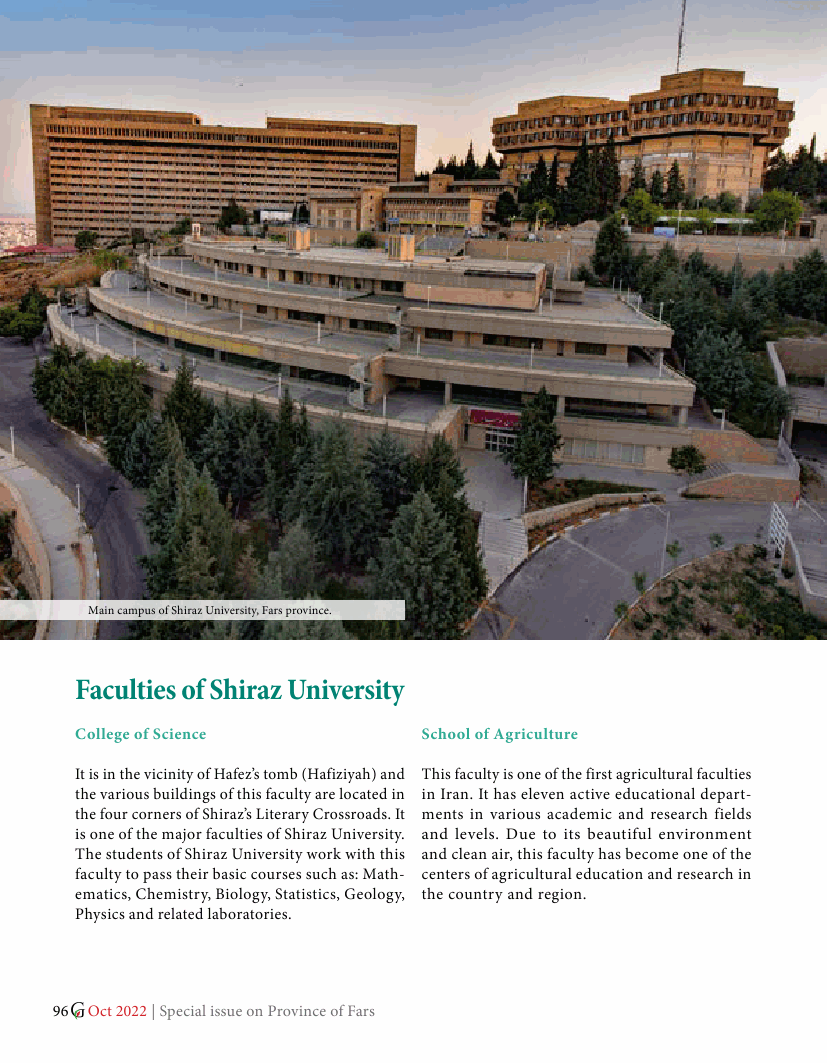 Main campus of Shiraz University, Fars province.

Faculties of Shiraz University

College of Science

It is in the vicinity of Hafez's tomb (Hafiziyah) and the various buildings of this faculty are located in the four corners of Shiraz's Literary Crossroads. It is one of the major faculties of Shiraz University. The students of Shiraz University work with this faculty to pass their basic courses such as: Mathematics, Chemistry, Biology, Statistics, Geology, Physics and related laboratories.

School of Agriculture

This faculty is one of the first agricultural faculties in Iran. It has eleven active educational departments in various academic and research fields and levels. Due to its beautiful environment and clean air, this faculty has become one of the centers of agricultural education and research in the country and region.

96 G Oct 2022 | Special issue on Province of Fars